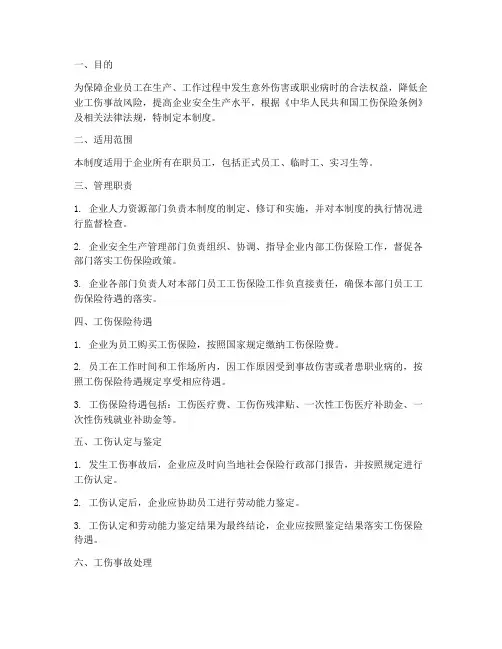 一、目的

为保障企业员工在生产、工作过程中发生意外伤害或职业病时的合法权益，降低企业工伤事故风险，提高企业安全生产水平，根据《中华人民共和国工伤保险条例》及相关法律法规，特制定本制度。

二、适用范围

本制度适用于企业所有在职员工，包括正式员工、临时工、实习生等。

三、管理职责

1. 企业人力资源部门负责本制度的制定、修订和实施，并对本制度的执行情况进行监督检查。

2. 企业安全生产管理部门负责组织、协调、指导企业内部工伤保险工作，督促各部门落实工伤保险政策。

3. 企业各部门负责人对本部门员工工伤保险工作负直接责任，确保本部门员工工伤保险待遇的落实。

四、工伤保险待遇

1. 企业为员工购买工伤保险，按照国家规定缴纳工伤保险费。

2. 员工在工作时间和工作场所内，因工作原因受到事故伤害或者患职业病的，按照工伤保险待遇规定享受相应待遇。

3. 工伤保险待遇包括：工伤医疗费、工伤伤残津贴、一次性工伤医疗补助金、一次性伤残就业补助金等。

五、工伤认定与鉴定

1. 发生工伤事故后，企业应及时向当地社会保险行政部门报告，并按照规定进行工伤认定。

2. 工伤认定后，企业应协助员工进行劳动能力鉴定。

3. 工伤认定和劳动能力鉴定结果为最终结论，企业应按照鉴定结果落实工伤保险待遇。

六、工伤事故处理